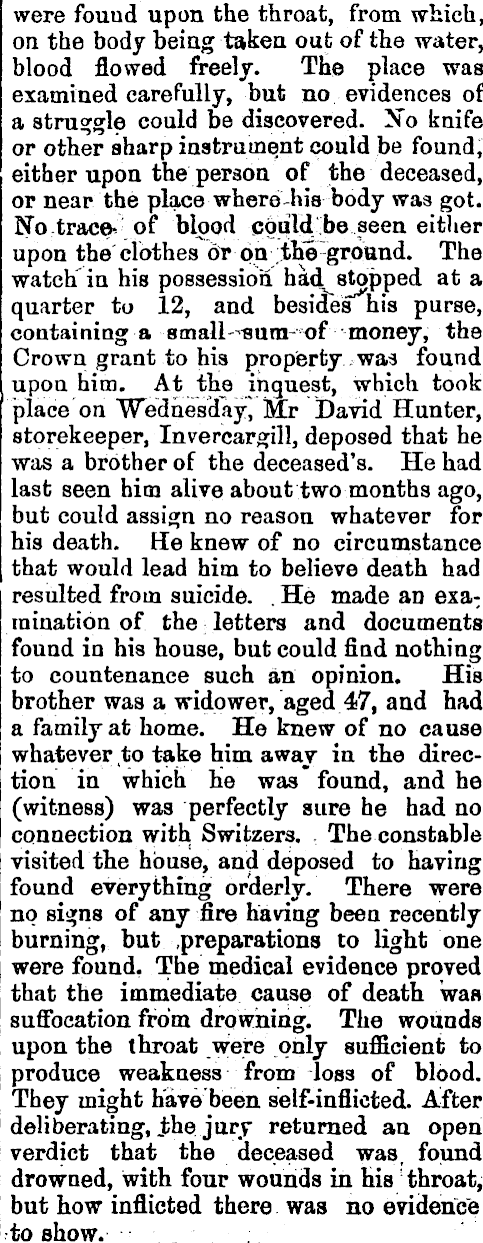 were found upon the throat, from which, on the body being taken out of the water, blood flowed freely. The place was examined carefully, but no evidences of a struggle could be discovered. No knife or other sharp instrument could be found, either upon the person of the deceased, or near the place where his body was got. No trace of blood could be seen either upon the clothes or on the ground. The watch in his possession had stopped at a quarter to 12, and besides his purse, containing a small sum of money, the Crown grant to his property was found upon him. At the inquest, which took place on Wednesday, Mr David Hunter, storekeeper, Invercargill, deposed that he was a brother of the deceased's. He had last seen him alive about two months ago, but could assign no reason whatever for his death. He knew of no circumstance that would lead him to believe death had resulted from suicide. He made an examination of the letters and documents found in his house, but could find nothing to countenance such an opinion. His brother was a widower, aged 47, and had a family at home. He knew of no cause whatever to take him away in the direction in which he was found, and he (witness) was perfectly sure he had no connection with Switzers. The constable visited the house, and deposed to having found everything orderly. There were no signs of any fire having been recently burning, but preparations to light one were found. The medical evidence proved that the immediate cause of death was suffocation from drowning. The wounds upon the throat were only sufficient to produce weakness from loss of blood. They might have been self-inflicted. After deliberating, the jury returned an open verdict that the deceased was found drowned, with four wounds in his throat, but how inflicted there was no evidence to show.